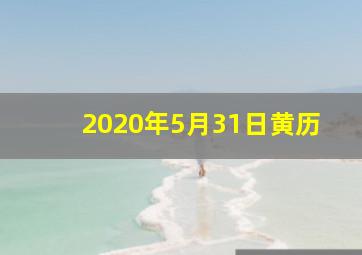 2020年5月31日黄历